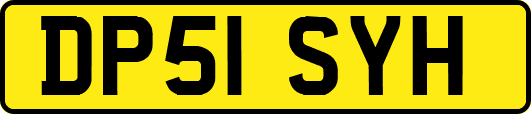 DP51 SYH